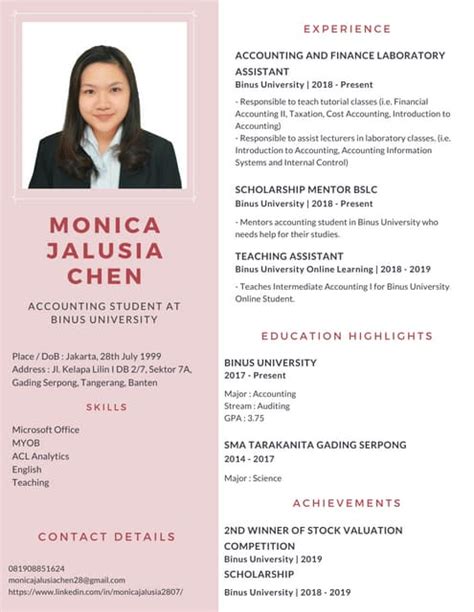 MONICA JALUSIA CHEN

ACCOUNTING STUDENT AT BINUS UNIVERSITY

Place / DoB : Jakarta, 28th July 1999
Address : Jl. Kelapa Lilin I DB 2/7, Sektor 7A, Gading Serpong, Tangerang, Banten

SKILLS

Microsoft Office
MYOB
ACL Analytics
English
Teaching

CONTACT DETAILS

081908851624
monicajalusiachen28@gmail.com
https://www.linkedin.com/in/monicajalusia2807/

EXPERIENCE

ACCOUNTING AND FINANCE LABORATORY ASSISTANT
Binus University | 2018 - Present

- Responsible to teach tutorial classes (i.e. Financial Accounting II, Taxation, Cost Accounting, Introduction to Accounting)
- Responsible to assist lecturers in laboratory classes. (i.e. Introduction to Accounting, Accounting Information Systems and Internal Control)

SCHOLARSHIP MENTOR BSLC
Binus University | 2018 - Present

- Mentors accounting student in Binus University who needs help for their studies.

TEACHING ASSISTANT
Binus University Online Learning | 2018 - 2019

- Teaches Intermediate Accounting I for Binus University Online Student.

EDUCATION HIGHLIGHTS

BINUS UNIVERSITY
2017 - Present

Major : Accounting
Stream : Auditing
GPA : 3.75

SMA TARAKANITA GADING SERPONG
2014 - 2017

Major : Science

ACHIEVEMENTS

2ND WINNER OF STOCK VALUATION COMPETITION
Binus University | 2019

SCHOLARSHIP
Binus University | 2018 - 2019